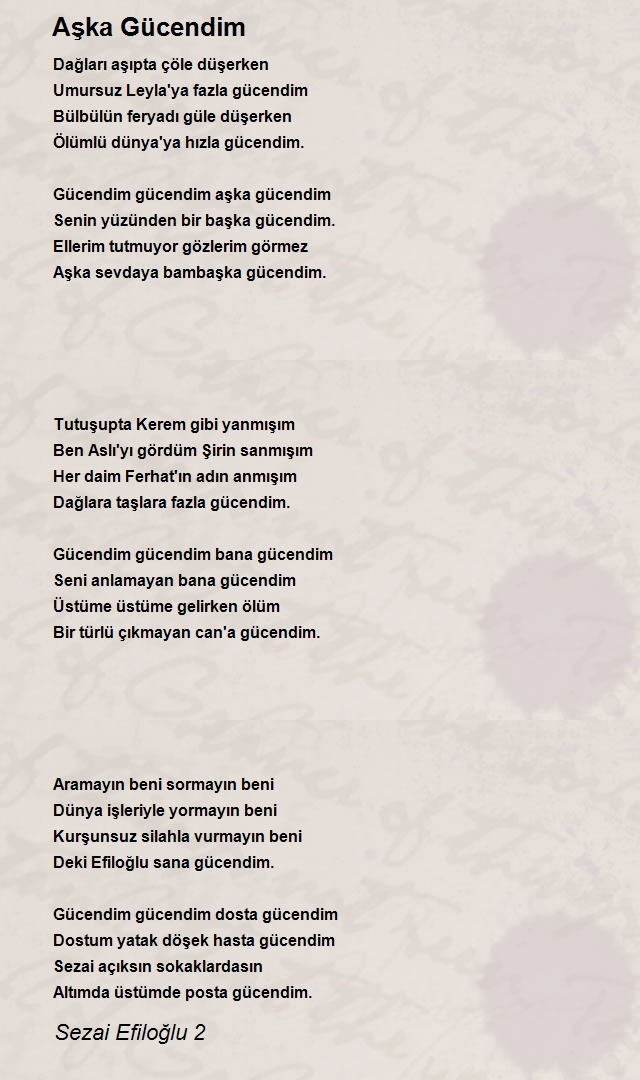 Aşka Gücendim

Dağları aşıpta çöle düşerken
Umursuz Leyla'ya fazla gücendim
Bülbülün feryadı güle düşerken
Ölümlü dünya'ya hızla gücendim.

Gücendim gücendim aşka gücendim
Senin yüzünden bir başka gücendim.
Ellerim tutmuyor gözlerim görmez
Aşka sevdaya bambaşka gücendim.

Tutuşupta Kerem gibi yanmışım
Ben Aslı'yı gördüm Şirin sanmışım
Her daim Ferhat'ın adın anmışım
Dağlara taşlara fazla gücendim.

Gücendim gücendim bana gücendim
Seni anlamayan bana gücendim
Üstüme üstüme gelirken ölüm
Bir türlü çıkmayan can'a gücendim.

Aramayın beni sormayın beni
Dünya işleriyle yormayın beni
Kurşunsuz silahla vurmayın beni
Deki Efiloğlu sana gücendim.

Gücendim gücendim dosta gücendim
Dostum yatak döşek hasta gücendim
Sezai açıksın sokaklardasın
Altımda üstümde posta gücendim.

Sezai Efiloğlu 2